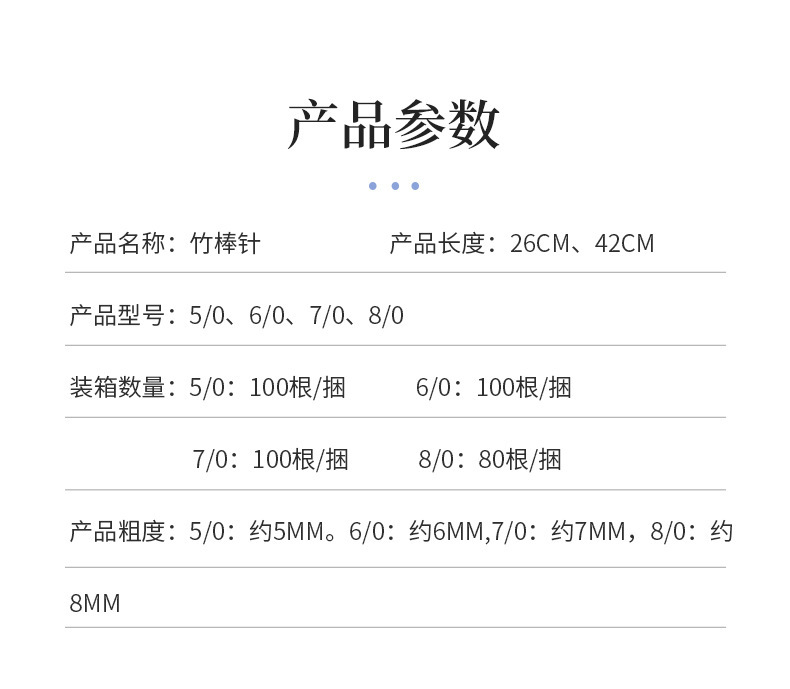 产品参数

产品名称：竹棒针 产品长度：26CM、42CM

产品型号：5/0、6/0、7/0、8/0

装箱数量：5/0：100根/捆 6/0：100根/捆

7/0：100根/捆 8/0：80根/捆

产品粗度：5/0：约5MM。6/0：约6MM,7/0：约7MM，8/0：约8MM